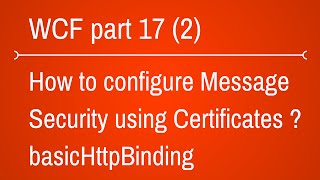 WCF part 17 (2)

How to configure Message Security using Certificates ? basicHttpBinding